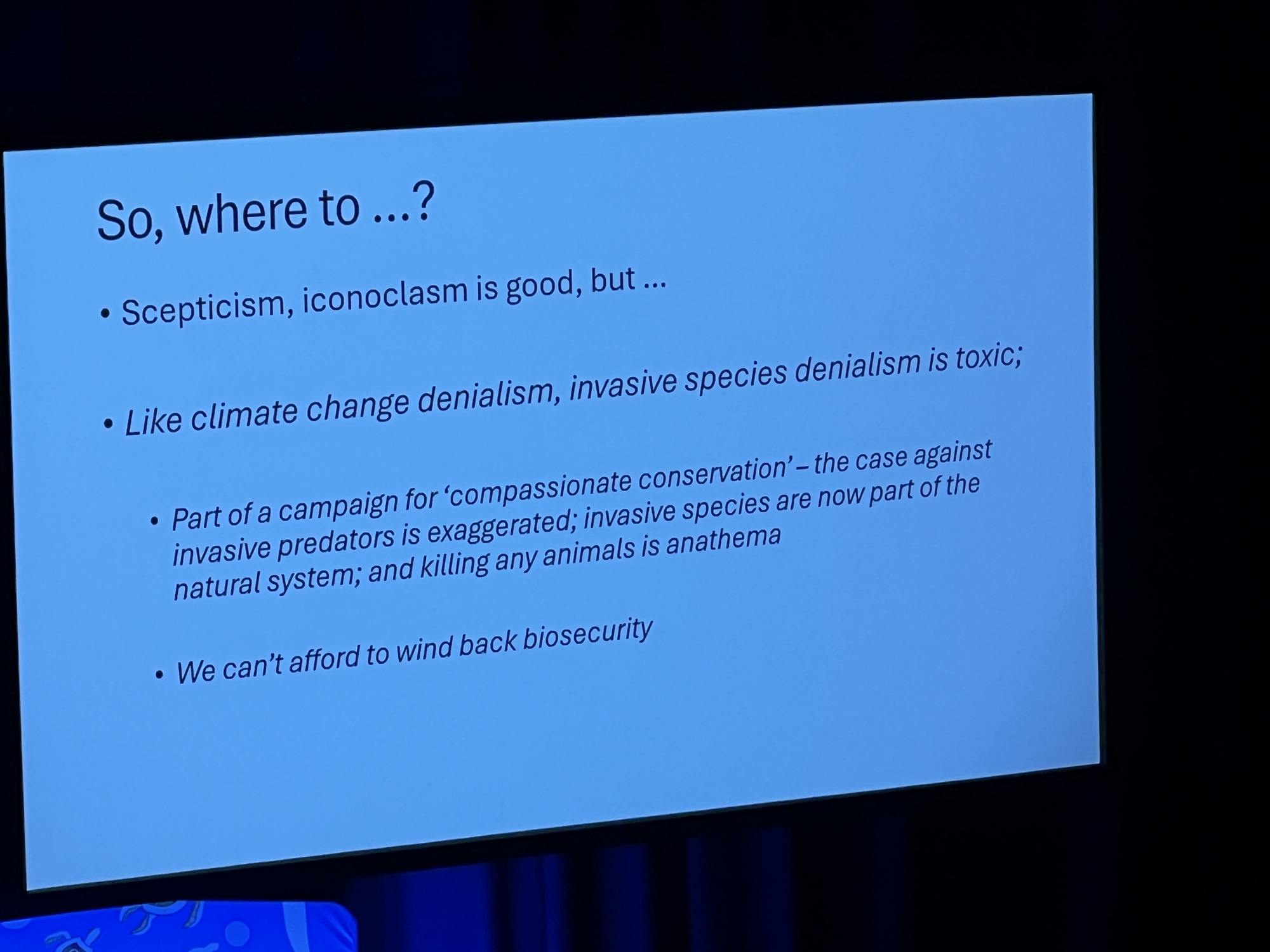 So, where to ...?

• Scepticism, iconoclasm is good, but ...

• Like climate change denialism, invasive species denialism is toxic;

• Part of a campaign for 'compassionate conservation' – the case against invasive predators is exaggerated; invasive species are now part of the natural system; and killing any animals is anathema

• We can't afford to wind back biosecurity